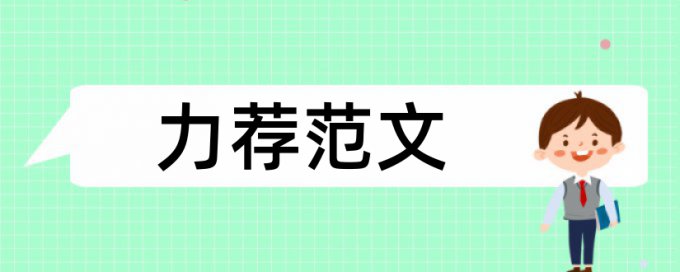 力荐范文